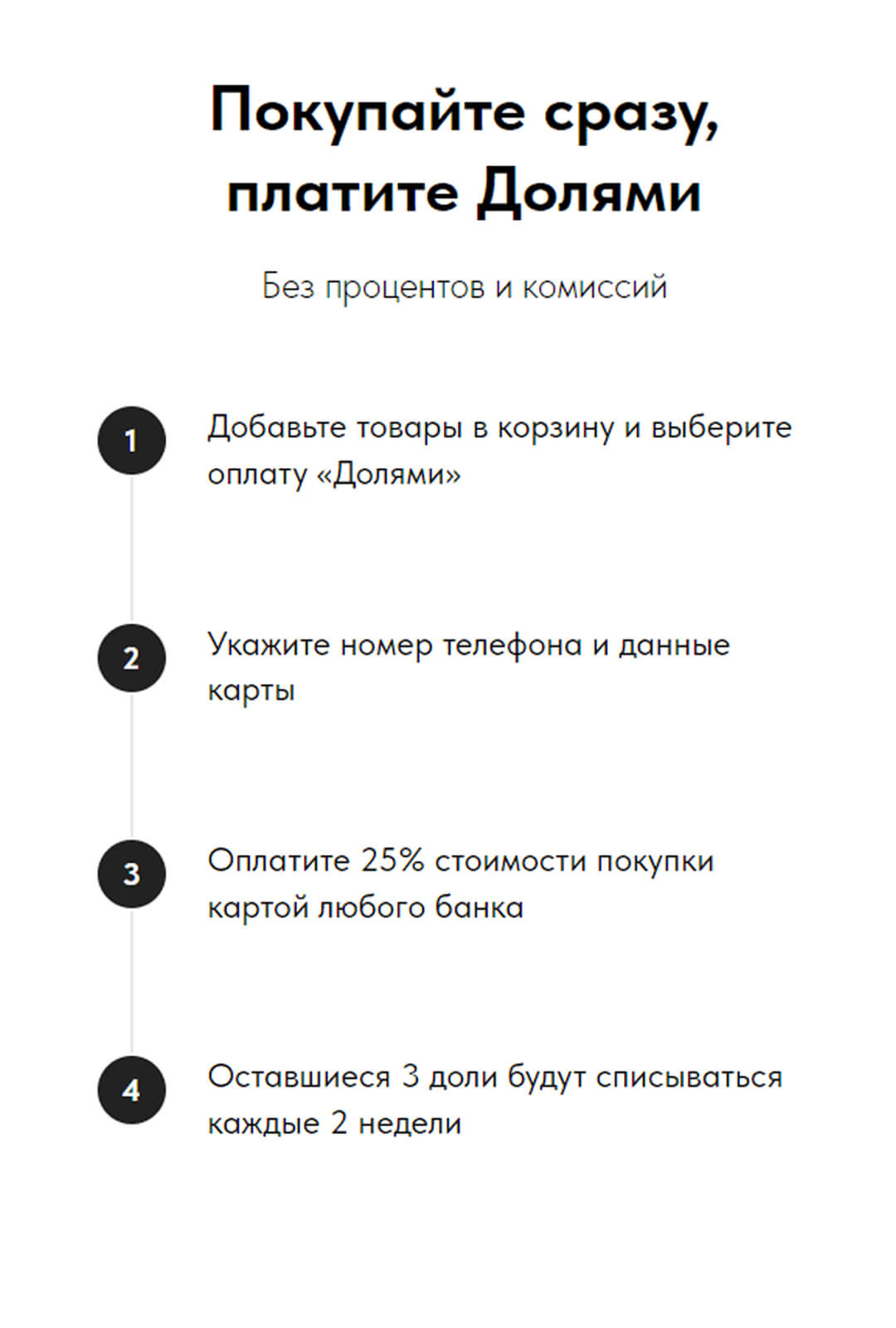 Покупайте сразу, платите Долями

Без процентов и комиссий

1
Добавьте товары в корзину и выберите оплату «Долями»

2
Укажите номер телефона и данные карты

3
Оплатите 25% стоимости покупки картой любого банка

4
Оставшиеся 3 доли будут списываться каждые 2 недели